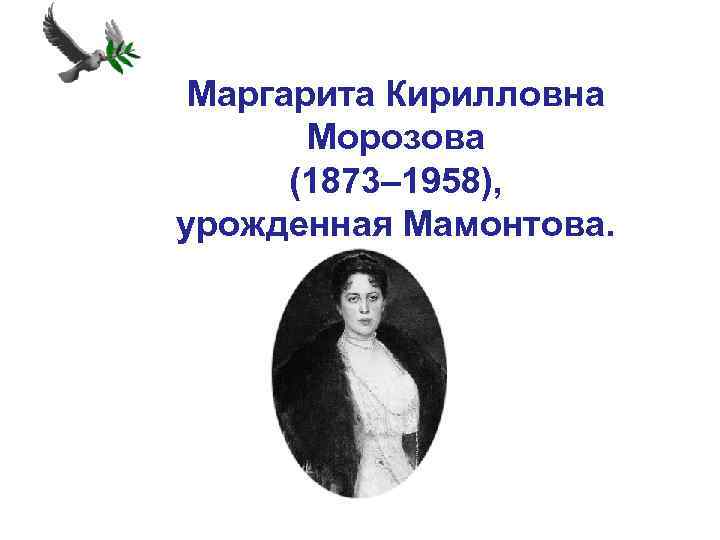 Маргарита Кирилловна Морозова (1873–1958), урожденная Мамонтова.